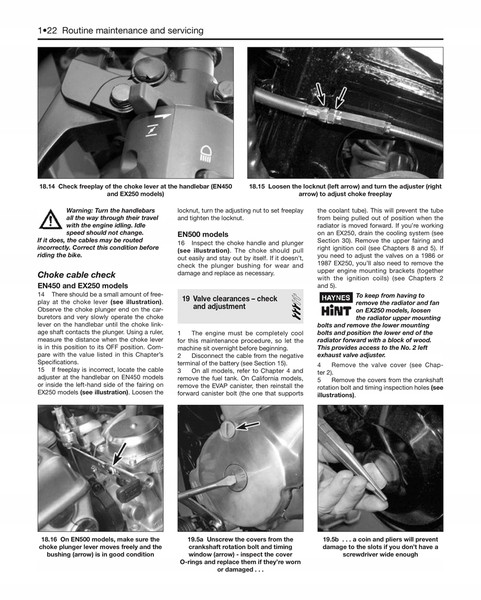 1•22 Routine maintenance and servicing

18.14 Check freeplay of the choke lever at the handlebar (EN450 and EX250 models)

18.15 Loosen the locknut (left arrow) and turn the adjuster (right arrow) to adjust choke freeplay

Warning: Turn the handlebars all the way through their travel with the engine idling. Idle speed should not change. If it does, the cables may be routed incorrectly. Correct this condition before riding the bike.

Choke cable check

EN450 and EX250 models

14 There should be a small amount of freeplay at the choke lever (see illustration). Observe the choke plunger end on the carburetors and very slowly operate the choke lever on the handlebar until the choke linkage shaft contacts the plunger. Using a ruler, measure the distance when the choke lever is in this position to its OFF position. Compare with the value listed in this Chapter's Specifications.

15 If freeplay is incorrect, locate the cable adjuster at the handlebar on EN450 models or inside the left-hand side of the fairing on EX250 models (see illustration). Loosen the locknut, turn the adjusting nut to set freeplay and tighten the locknut.

EN500 models

16 Inspect the choke handle and plunger (see illustration). The choke should pull out easily and stay out by itself. If it doesn't, check the plunger bushing for wear and damage and replace as necessary.

19 Valve clearances – check and adjustment

1 The engine must be completely cool for this maintenance procedure, so let the machine sit overnight before beginning.

2 Disconnect the cable from the negative terminal of the battery (see Section 15).

3 On all models, refer to Chapter 4 and remove the fuel tank. On California models, remove the EVAP canister, then reinstall the forward canister bolt (the one that supports the coolant tube). This will prevent the tube from being pulled out of position when the radiator is moved forward. If you're working on an EX250, drain the cooling system (see Section 30). Remove the upper fairing and right ignition coil (see Chapters 8 and 5). If you need to adjust the valves on a 1986 or 1987 EX250, you'll also need to remove the upper engine mounting brackets (together with the ignition coils) (see Chapters 2 and 5).

HAYNES HiNT To keep from having to remove the radiator and fan on EX250 models, loosen the radiator upper mounting bolts and remove the lower mounting bolts and position the lower end of the radiator forward with a block of wood. This provides access to the No. 2 left exhaust valve adjuster.

4 Remove the valve cover (see Chapter 2).

5 Remove the covers from the crankshaft rotation bolt and timing inspection holes (see illustrations).

18.16 On EN500 models, make sure the choke plunger lever moves freely and the bushing (arrow) is in good condition

19.5a Unscrew the covers from the crankshaft rotation bolt and timing window (arrow) - inspect the cover O-rings and replace them if they're worn or damaged . . .

19.5b . . . a coin and pliers will prevent damage to the slots if you don't have a screwdriver wide enough